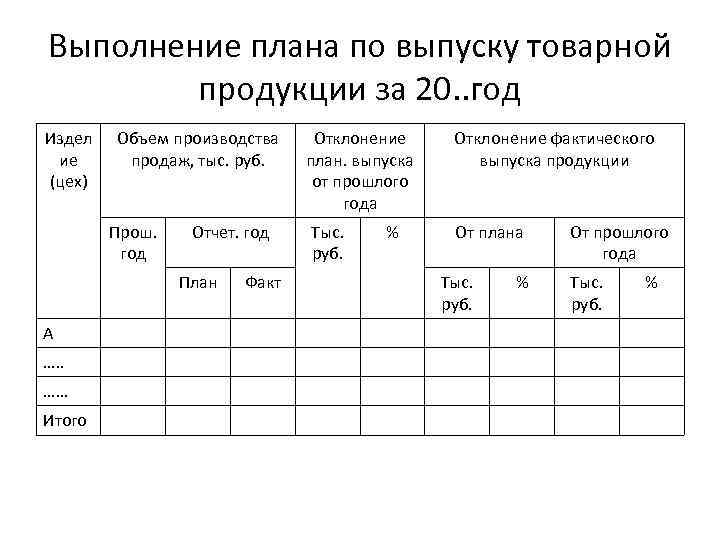 Выполнение плана по выпуску товарной продукции за 20..год

| Изделие (цех) | Объем производства продаж, тыс. руб. | | | Отклонение план. выпуска от прошлого года | | Отклонение фактического выпуска продукции | | | |
|---|---|---|---|---|---|---|---|---|---|
| | Прош. год | Отчет. год | | Тыс. руб. | % | От плана | | От прошлого года | |
| | | План | Факт | | | Тыс. руб. | % | Тыс. руб. | % |
| А | | | | | | | | | |
| ..... | | | | | | | | | |
| ...... | | | | | | | | | |
| Итого | | | | | | | | | |